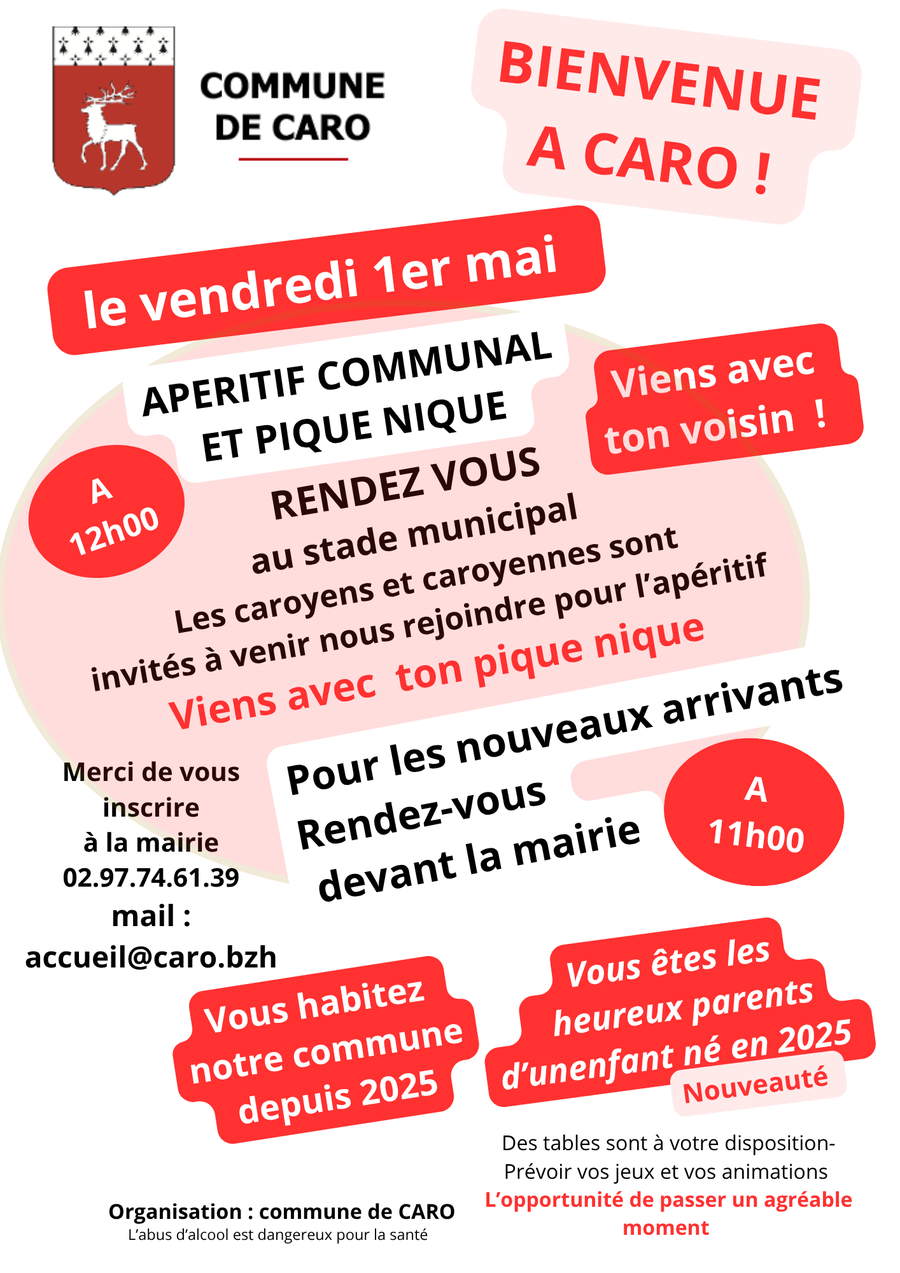 COMMUNE DE CARO

BIENVENUE A CARO !

le vendredi 1er mai

APERITIF COMMUNAL ET PIQUE NIQUE

Viens avec ton voisin !

A 12h00

RENDEZ VOUS
au stade municipal
Les caroyens et caroyennes sont invités à venir nous rejoindre pour l'apéritif

Viens avec ton pique nique

Merci de vous inscrire à la mairie
02.97.74.61.39
mail :
accueil@caro.bzh

Pour les nouveaux arrivants
Rendez-vous devant la mairie

A 11h00

Vous habitez notre commune depuis 2025

Vous êtes les heureux parents d'unenfant né en 2025

Nouveauté

Des tables sont à votre disposition-
Prévoir vos jeux et vos animations
L'opportunité de passer un agréable moment

Organisation : commune de CARO
L'abus d'alcool est dangereux pour la santé